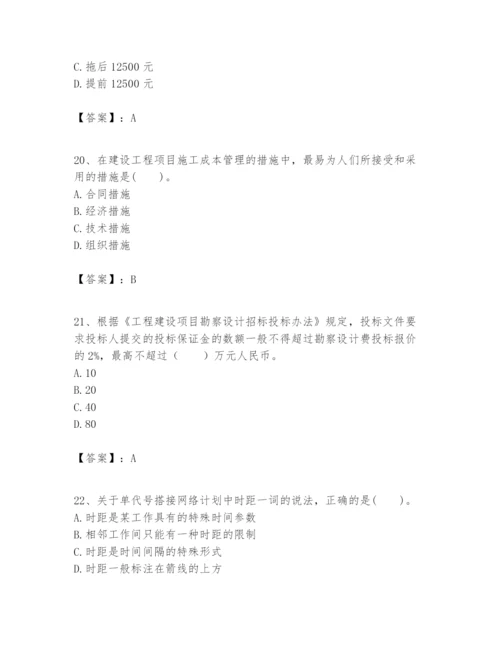 C. 拖后 12500 元
D. 提前 12500 元

【答案】：A

20、在建设工程项目施工成本管理的措施中，最易为人们所接受和采用的措施是(　　)。
A. 合同措施
B. 经济措施
C. 技术措施
D. 组织措施

【答案】：B

21、根据《工程建设项目勘察设计招标投标办法》规定，投标文件要求投标人提交的投标保证金的数额一般不得超过勘察设计费投标报价的 2%，最高不超过（　　）万元人民币。
A. 10
B. 20
C. 40
D. 80

【答案】：A

22、关于单代号搭接网络计划中时距一词的说法，正确的是(　　)。
A. 时距是某工作具有的特殊时间参数
B. 相邻工作间只能有一种时距的限制
C. 时距是时间间隔的特殊形式
D. 时距一般标注在箭线的上方